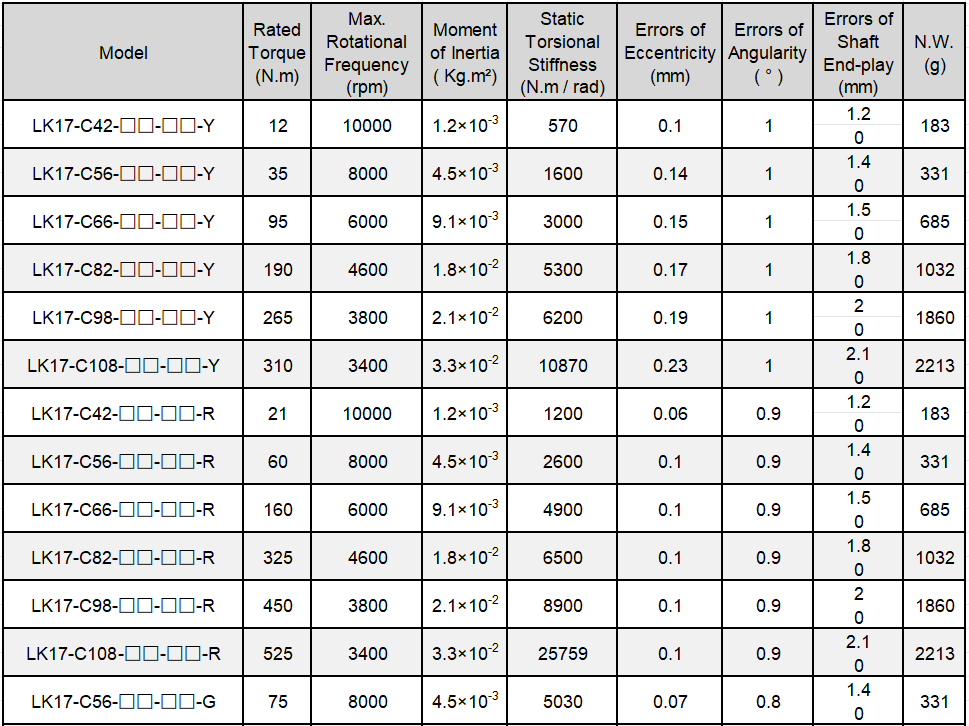 | Model | Rated Torque (N.m) | Max. Rotational Frequency (rpm) | Moment of Inertia ( Kg.m²) | Static Torsional Stiffness (N.m / rad) | Errors of Eccentricity (mm) | Errors of Angularity ( ° ) | Errors of Shaft End-play (mm) | N.W. (g) |
|---|---|---|---|---|---|---|---|---|
| LK17-C42-□□-□□-Y | 12 | 10000 | $1.2\times10^{-3}$ | 570 | 0.1 | 1 | 1.2 0 | 183 |
| LK17-C56-□□-□□-Y | 35 | 8000 | $4.5\times10^{-3}$ | 1600 | 0.14 | 1 | 1.4 0 | 331 |
| LK17-C66-□□-□□-Y | 95 | 6000 | $9.1\times10^{-3}$ | 3000 | 0.15 | 1 | 1.5 0 | 685 |
| LK17-C82-□□-□□-Y | 190 | 4600 | $1.8\times10^{-2}$ | 5300 | 0.17 | 1 | 1.8 0 | 1032 |
| LK17-C98-□□-□□-Y | 265 | 3800 | $2.1\times10^{-2}$ | 6200 | 0.19 | 1 | 2 0 | 1860 |
| LK17-C108-□□-□□-Y | 310 | 3400 | $3.3\times10^{-2}$ | 10870 | 0.23 | 1 | 2.1 0 | 2213 |
| LK17-C42-□□-□□-R | 21 | 10000 | $1.2\times10^{-3}$ | 1200 | 0.06 | 0.9 | 1.2 0 | 183 |
| LK17-C56-□□-□□-R | 60 | 8000 | $4.5\times10^{-3}$ | 2600 | 0.1 | 0.9 | 1.4 0 | 331 |
| LK17-C66-□□-□□-R | 160 | 6000 | $9.1\times10^{-3}$ | 4900 | 0.1 | 0.9 | 1.5 0 | 685 |
| LK17-C82-□□-□□-R | 325 | 4600 | $1.8\times10^{-2}$ | 6500 | 0.1 | 0.9 | 1.8 0 | 1032 |
| LK17-C98-□□-□□-R | 450 | 3800 | $2.1\times10^{-2}$ | 8900 | 0.1 | 0.9 | 2 0 | 1860 |
| LK17-C108-□□-□□-R | 525 | 3400 | $3.3\times10^{-2}$ | 25759 | 0.1 | 0.9 | 2.1 0 | 2213 |
| LK17-C56-□□-□□-G | 75 | 8000 | $4.5\times10^{-3}$ | 5030 | 0.07 | 0.8 | 1.4 0 | 331 |